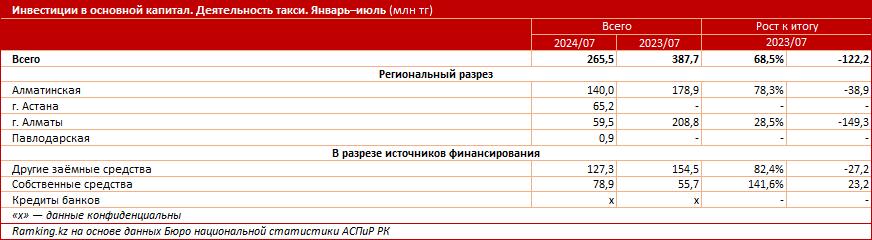 Инвестиции в основной капитал. Деятельность такси. Январь–июль (млн тг)

| | Всего | | Рост к итогу | |
|---|---|---|---|---|
| | 2024/07 | 2023/07 | 2023/07 | |
| Всего | 265,5 | 387,7 | 68,5% | -122,2 |
| Региональный разрез | | | | |
| Алматинская | 140,0 | 178,9 | 78,3% | -38,9 |
| г. Астана | 65,2 | - | - | - |
| г. Алматы | 59,5 | 208,8 | 28,5% | -149,3 |
| Павлодарская | 0,9 | - | - | - |
| В разрезе источников финансирования | | | | |
| Другие заёмные средства | 127,3 | 154,5 | 82,4% | -27,2 |
| Собственные средства | 78,9 | 55,7 | 141,6% | 23,2 |
| Кредиты банков | x | x | - | - |

«x» — данные конфиденциальны

Ramking.kz на основе данных Бюро национальной статистики АСПиР РК